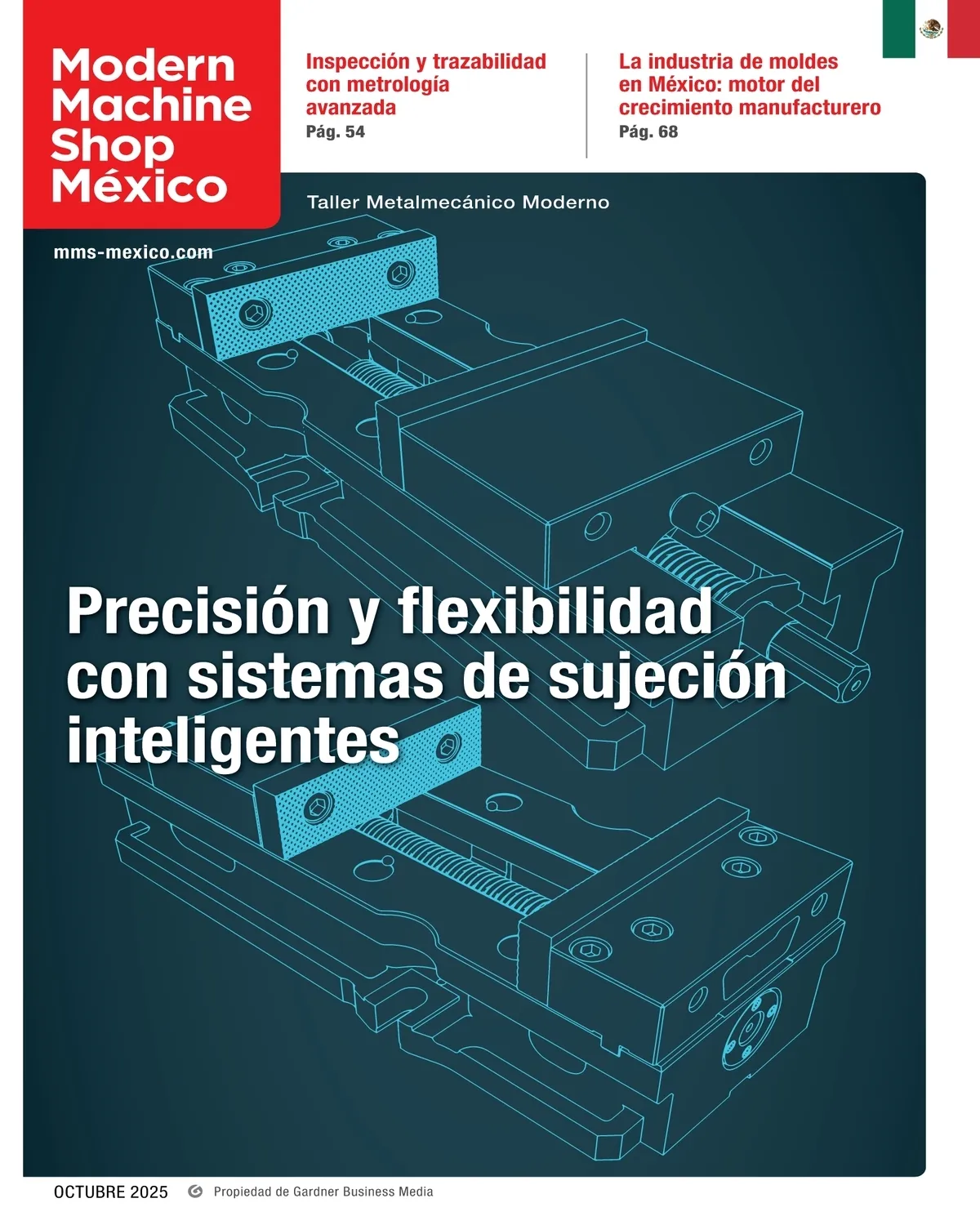 Modern
Machine
Shop
México

Inspección y trazabilidad con metrología avanzada
Pág. 54

La industria de moldes en México: motor del crecimiento manufacturero
Pág. 68

Taller Metalmecánico Moderno

mms-mexico.com

Precisión y flexibilidad con sistemas de sujeción inteligentes

OCTUBRE 2025 Propiedad de Gardner Business Media